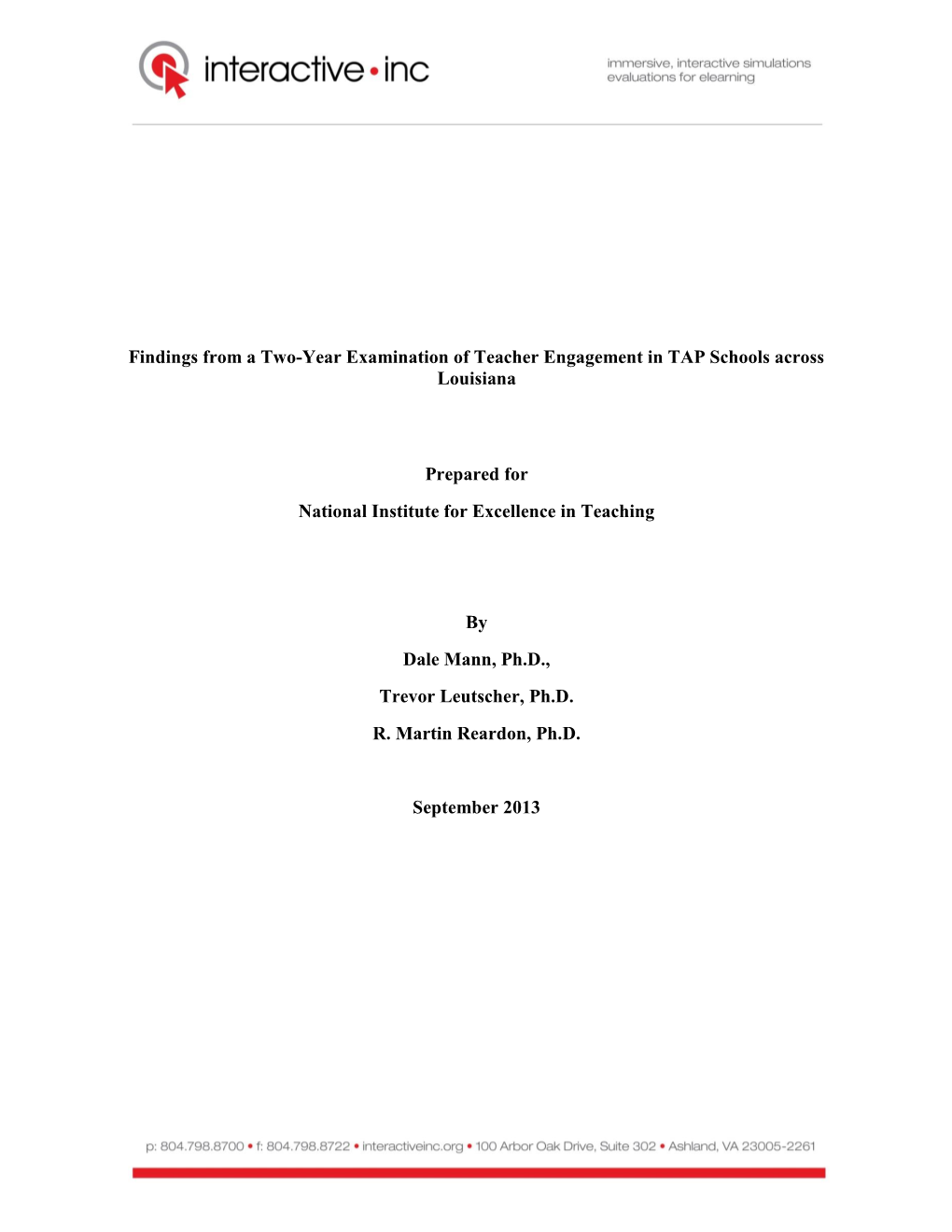 interactive • inc

immersive, interactive simulations
evaluations for elearning

Findings from a Two-Year Examination of Teacher Engagement in TAP Schools across Louisiana

Prepared for

National Institute for Excellence in Teaching

By

Dale Mann, Ph.D.,

Trevor Leutscher, Ph.D.

R. Martin Reardon, Ph.D.

September 2013

p: 804.798.8700 • f: 804.798.8722 • interactiveinc.org • 100 Arbor Oak Drive, Suite 302 • Ashland, VA 23005-2261